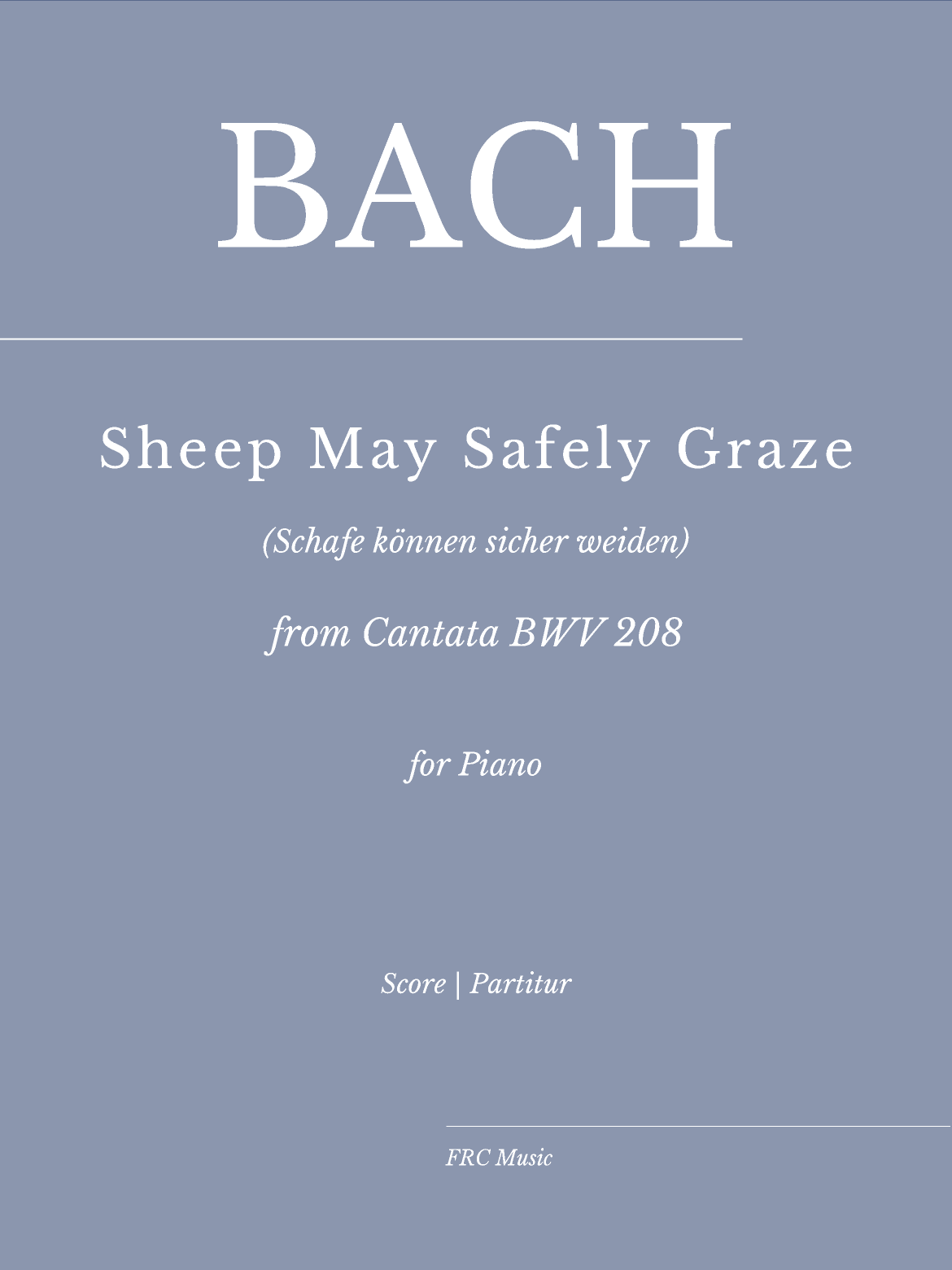 BACH

Sheep May Safely Graze

(Schafe können sicher weiden)

from Cantata BWV 208

for Piano

Score | Partitur

FRC Music